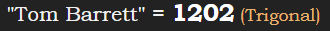 "Tom Barrett" = 1202 (Trigonal)